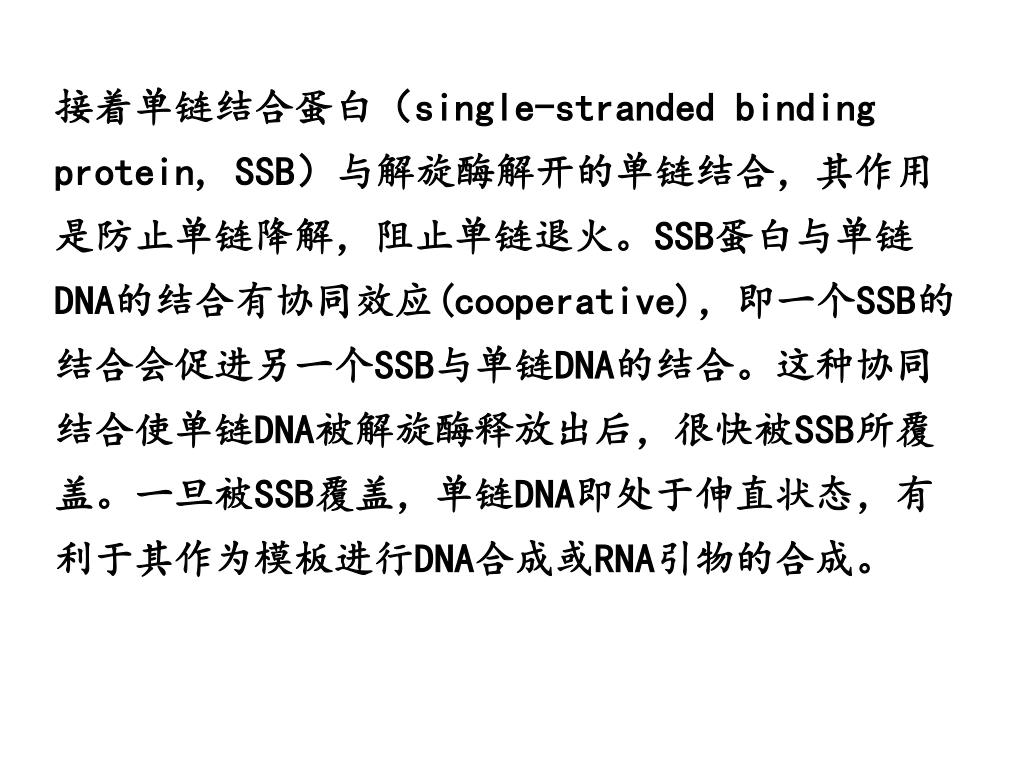 接着单链结合蛋白（single-stranded binding protein, SSB）与解旋酶解开的单链结合，其作用是防止单链降解，阻止单链退火。SSB蛋白与单链DNA的结合有协同效应(cooperative)，即一个SSB的结合会促进另一个SSB与单链DNA的结合。这种协同结合使单链DNA被解旋酶释放出后，很快被SSB所覆盖。一旦被SSB覆盖，单链DNA即处于伸直状态，有利于其作为模板进行DNA合成或RNA引物的合成。